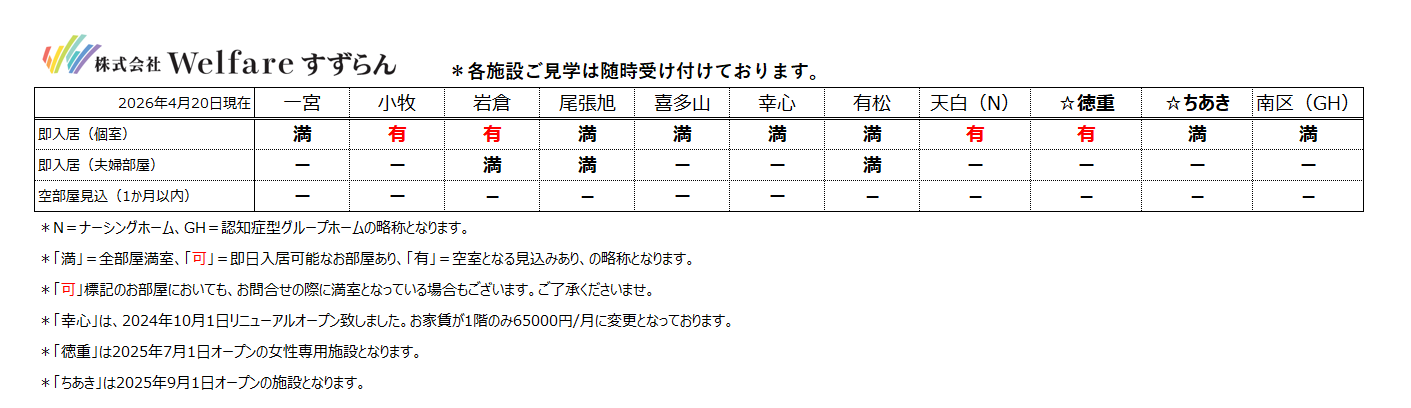 株式会社 Welfare すずらん

＊各施設ご見学は随時受け付けております。

| 2026年4月20日現在 | 一宮 | 小牧 | 岩倉 | 尾張旭 | 喜多山 | 幸心 | 有松 | 天白（N） | ☆徳重 | ☆ちあき | 南区（GH） |
|---|---|---|---|---|---|---|---|---|---|---|---|
| 即入居（個室） | 満 | 有 | 有 | 満 | 満 | 満 | 満 | 有 | 有 | 満 | 満 |
| 即入居（夫婦部屋） | ー | ー | 満 | 満 | ー | ー | 満 | ー | ー | ー | ー |
| 空部屋見込（1か月以内） | ー | ー | ー | ー | ー | ー | ー | ー | ー | ー | ー |

＊N＝ナーシングホーム、GH＝認知症型グループホームの略称となります。

＊「満」＝全部屋満室、「可」＝即日入居可能なお部屋あり、「有」＝空室となる見込みあり、の略称となります。

＊「可」標記のお部屋においても、お問合せの際に満室となっている場合もございます。ご了承くださいませ。

＊「幸心」は、2024年10月1日リニューアルオープン致しました。お家賃が1階のみ65000円/月に変更となっております。

＊「徳重」は2025年7月1日オープンの女性専用施設となります。

＊「ちあき」は2025年9月1日オープンの施設となります。